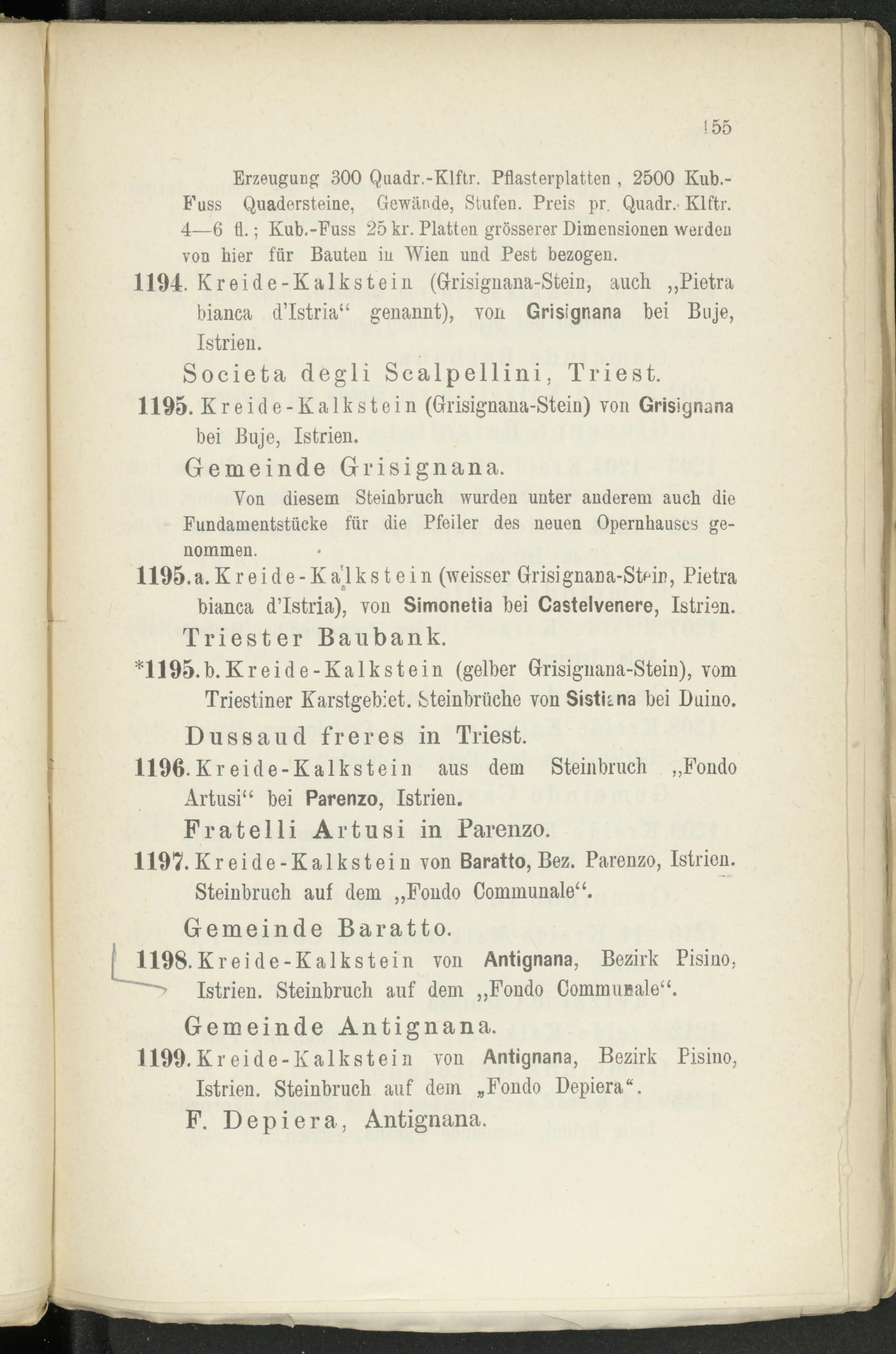 155

Erzeugung 300 Quadr.-Klftr. Pflasterplatten, 2500 Kub.-Fuss Quadersteine, Gewände, Stufen. Preis pr. Quadr.-Klftr. 4—6 fl.; Kub.-Fuss 25 kr. Platten grösserer Dimensionen werden von hier für Bauten in Wien und Pest bezogen.

1194. Kreide-Kalkstein (Grisignana-Stein, auch „Pietra bianca d'Istria" genannt), von Grisignana bei Buje, Istrien.

Societa degli Scalpellini, Triest.

1195. Kreide-Kalkstein (Grisignana-Stein) von Grisignana bei Buje, Istrien.

Gemeinde Grisignana.

Von diesem Steinbruch wurden unter anderem auch die Fundamentstücke für die Pfeiler des neuen Opernhauses genommen.

1195.a. Kreide-Kalkstein (weisser Grisignana-Stein, Pietra bianca d'Istria), von Simonetia bei Castelvenere, Istrien.

Triester Baubank.

*1195.b. Kreide-Kalkstein (gelber Grisignana-Stein), vom Triestiner Karstgebiet. Steinbrüche von Sistiana bei Duino.

Dussaud freres in Triest.

1196. Kreide-Kalkstein aus dem Steinbruch „Fondo Artusi" bei Parenzo, Istrien.

Fratelli Artusi in Parenzo.

1197. Kreide-Kalkstein von Baratto, Bez. Parenzo, Istrien. Steinbruch auf dem „Fondo Communale".

Gemeinde Baratto.

1198. Kreide-Kalkstein von Antignana, Bezirk Pisino, Istrien. Steinbruch auf dem „Fondo Communale".

Gemeinde Antignana.

1199. Kreide-Kalkstein von Antignana, Bezirk Pisino, Istrien. Steinbruch auf dem „Fondo Depiera".

F. Depiera, Antignana.